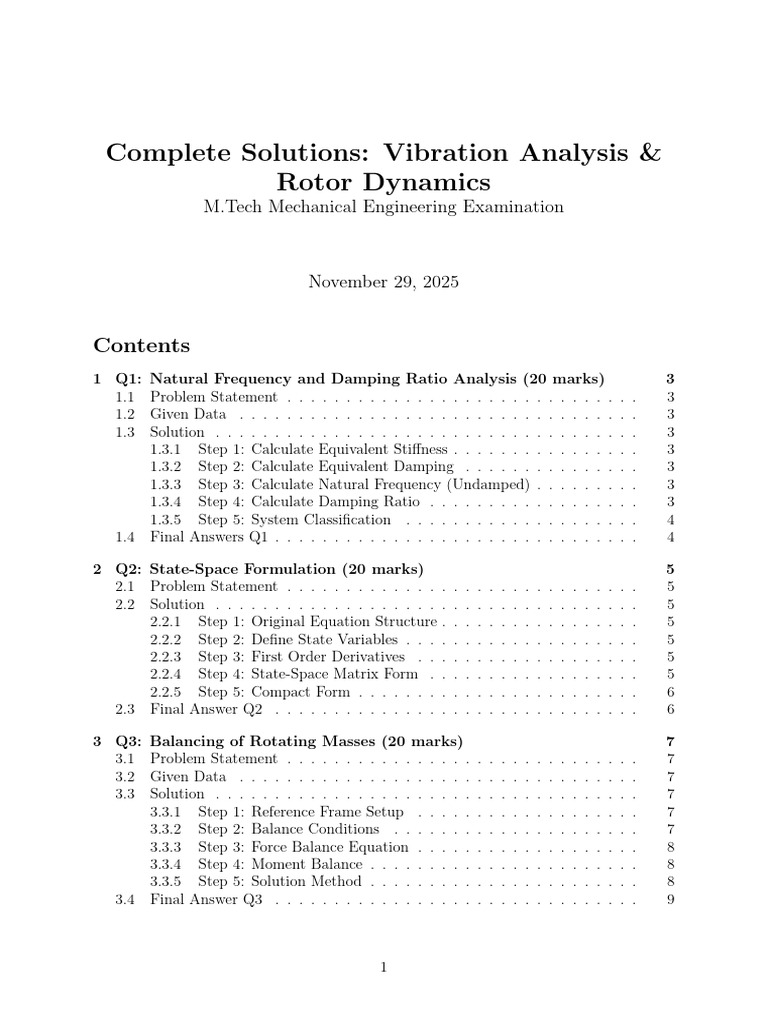 Complete Solutions: Vibration Analysis & Rotor Dynamics
M.Tech Mechanical Engineering Examination

November 29, 2025

Contents

1 Q1: Natural Frequency and Damping Ratio Analysis (20 marks) 3
1.1 Problem Statement 3
1.2 Given Data 3
1.3 Solution 3
1.3.1 Step 1: Calculate Equivalent Stiffness 3
1.3.2 Step 2: Calculate Equivalent Damping 3
1.3.3 Step 3: Calculate Natural Frequency (Undamped) 3
1.3.4 Step 4: Calculate Damping Ratio 3
1.3.5 Step 5: System Classification 4
1.4 Final Answers Q1 4

2 Q2: State-Space Formulation (20 marks) 5
2.1 Problem Statement 5
2.2 Solution 5
2.2.1 Step 1: Original Equation Structure 5
2.2.2 Step 2: Define State Variables 5
2.2.3 Step 3: First Order Derivatives 5
2.2.4 Step 4: State-Space Matrix Form 5
2.2.5 Step 5: Compact Form 6
2.3 Final Answer Q2 6

3 Q3: Balancing of Rotating Masses (20 marks) 7
3.1 Problem Statement 7
3.2 Given Data 7
3.3 Solution 7
3.3.1 Step 1: Reference Frame Setup 7
3.3.2 Step 2: Balance Conditions 7
3.3.3 Step 3: Force Balance Equation 8
3.3.4 Step 4: Moment Balance 8
3.3.5 Step 5: Solution Method 8
3.4 Final Answer Q3 9

1